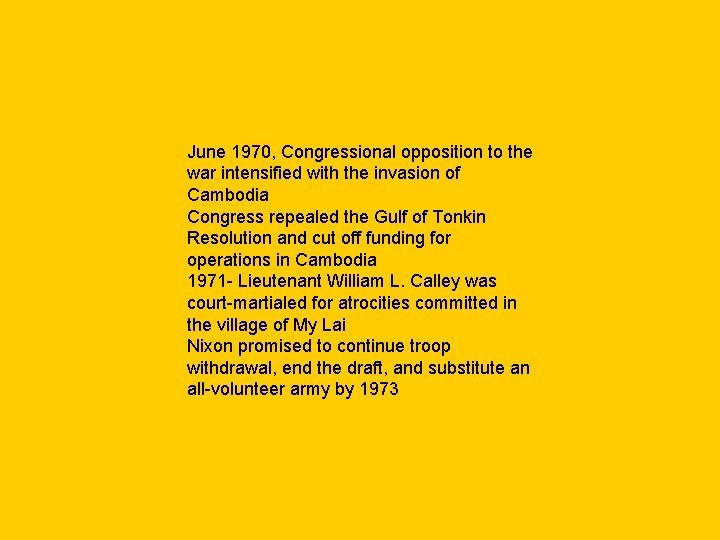 June 1970, Congressional opposition to the war intensified with the invasion of Cambodia
Congress repealed the Gulf of Tonkin Resolution and cut off funding for operations in Cambodia
1971- Lieutenant William L. Calley was court-martialed for atrocities committed in the village of My Lai
Nixon promised to continue troop withdrawal, end the draft, and substitute an all-volunteer army by 1973